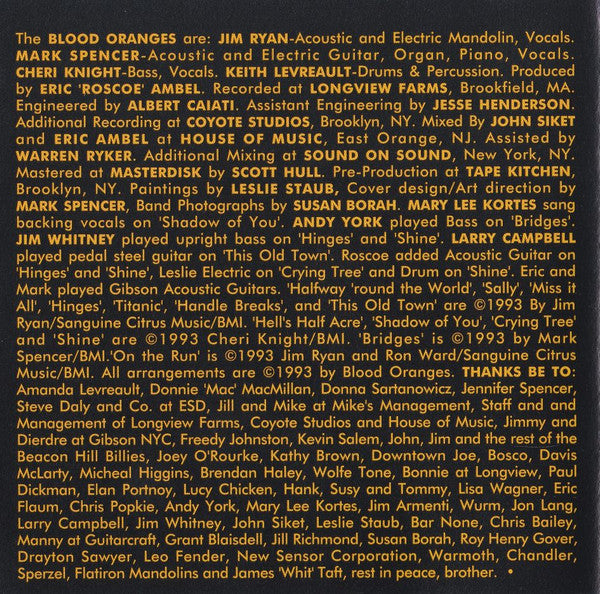 The BLOOD ORANGES are: JIM RYAN-Acoustic and Electric Mandolin, Vocals. MARK SPENCER-Acoustic and Electric Guitar, Organ, Piano, Vocals. CHERI KNIGHT-Bass, Vocals. KEITH LEVREAULT-Drums & Percussion. Produced by ERIC 'ROSCOE' AMBEL. Recorded at LONGVIEW FARMS, Brookfield, MA. Engineered by ALBERT CAIATI. Assistant Engineering by JESSE HENDERSON. Additional Recording at COYOTE STUDIOS, Brooklyn, NY. Mixed By JOHN SIKET and ERIC AMBEL at HOUSE OF MUSIC, East Orange, NJ. Assisted by WARREN RYKER. Additional Mixing at SOUND ON SOUND, New York, NY. Mastered at MASTERDISK by SCOTT HULL. Pre-Production at TAPE KITCHEN, Brooklyn, NY. Paintings by LESLIE STAUB, Cover design/Art direction by MARK SPENCER, Band Photographs by SUSAN BORAH. MARY LEE KORTES sang backing vocals on 'Shadow of You'. ANDY YORK played Bass on 'Bridges'. JIM WHITNEY played upright bass on 'Hinges' and 'Shine'. LARRY CAMPBELL played pedal steel guitar on 'This Old Town'. Roscoe added Acoustic Guitar on 'Hinges' and 'Shine', Leslie Electric on 'Crying Tree' and Drum on 'Shine'. Eric and Mark played Gibson Acoustic Guitars. 'Halfway 'round the World', 'Sally', 'Miss it All', 'Hinges', 'Titanic', 'Handle Breaks', and 'This Old Town' are ©1993 By Jim Ryan/Sanguine Citrus Music/BMI. 'Hell's Half Acre', 'Shadow of You', 'Crying Tree' and 'Shine' are ©1993 Cheri Knight/BMI. 'Bridges' is ©1993 by Mark Spencer/BMI.'On the Run' is ©1993 Jim Ryan and Ron Ward/Sanguine Citrus Music/BMI. All arrangements are ©1993 by Blood Oranges. THANKS BE TO: Amanda Levreault, Donnie 'Mac' MacMillan, Donna Sartanowicz, Jennifer Spencer, Steve Daly and Co. at ESD, Jill and Mike at Mike's Management, Staff and and Management of Longview Farms, Coyote Studios and House of Music, Jimmy and Dierdre at Gibson NYC, Freedy Johnston, Kevin Salem, John, Jim and the rest of the Beacon Hill Billies, Joey O'Rourke, Kathy Brown, Downtown Joe, Bosco, Davis McLarty, Micheal Higgins, Brendan Haley, Wolfe Tone, Bonnie at Longview, Paul Dickman, Elan Portnoy, Lucy Chicken, Hank, Susy and Tommy, Lisa Wagner, Eric Flaum, Chris Popkie, Andy York, Mary Lee Kortes, Jim Armenti, Wurm, Jon Lang, Larry Campbell, Jim Whitney, John Siket, Leslie Staub, Bar None, Chris Bailey, Manny at Guitarcraft, Grant Blaisdell, Jill Richmond, Susan Borah, Roy Henry Gover, Drayton Sawyer, Leo Fender, New Sensor Corporation, Warmoth, Chandler, Sperzel, Flatiron Mandolins and James 'Whit' Taft, rest in peace, brother. •